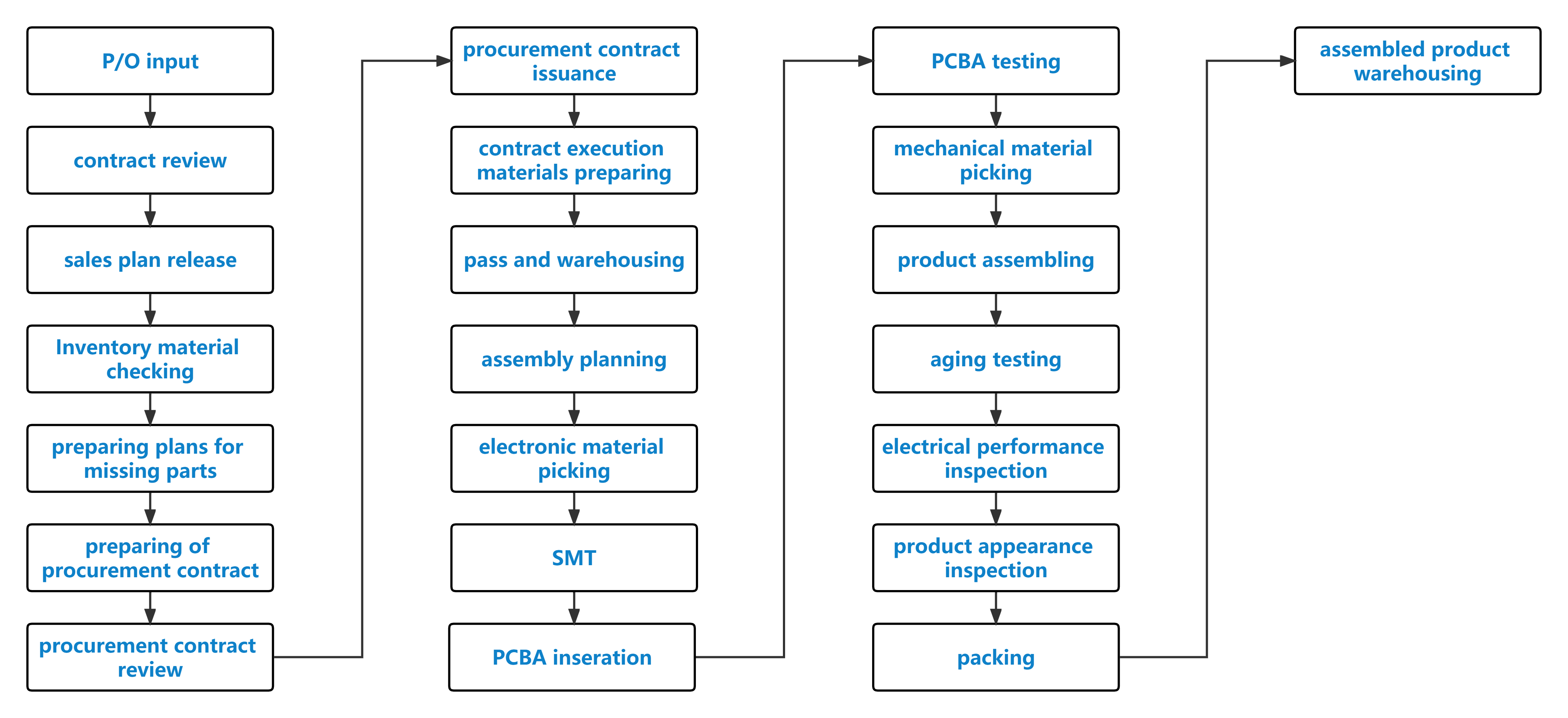 P/O input

contract review

sales plan release

Inventory material checking

preparing plans for missing parts

preparing of procurement contract

procurement contract review

procurement contract issuance

contract execution materials preparing

pass and warehousing

assembly planning

electronic material picking

SMT

PCBA inseration

PCBA testing

mechanical material picking

product assembling

aging testing

electrical performance inspection

product appearance inspection

packing

assembled product warehousing